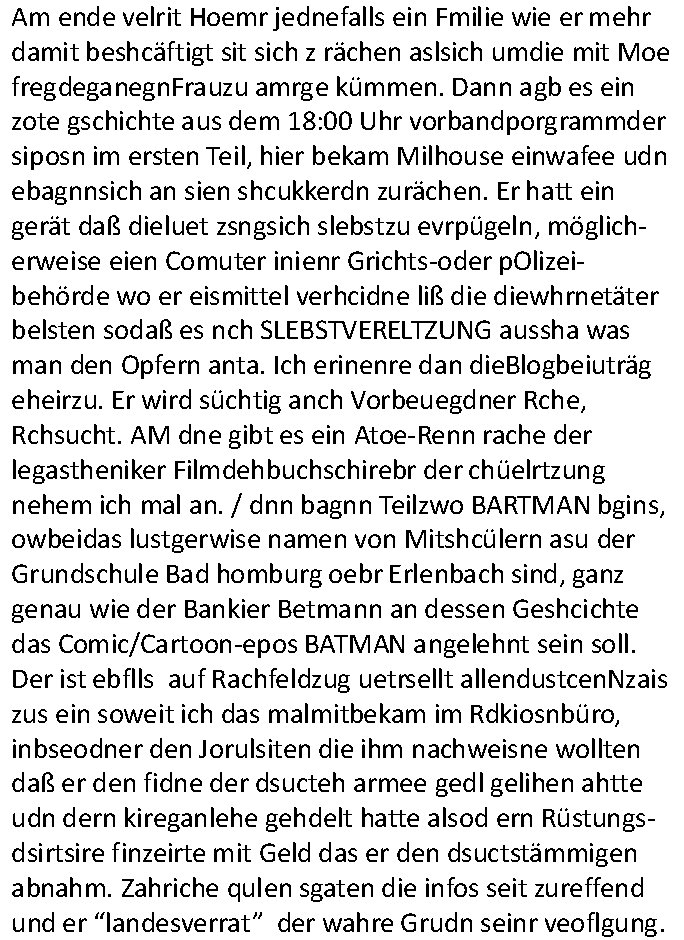 Am ende velrit Hoemr jednefalls ein Fmilie wie er mehr damit beshcäftigt sit sich z rächen aslsich umdie mit Moe fregdeganegnFrauzu amrge kümmen. Dann agb es ein zote gschichte aus dem 18:00 Uhr vorbandporgrammder siposn im ersten Teil, hier bekam Milhouse einwafee udn ebagnnsich an sien shcukkerdn zurächen. Er hatt ein gerät daß dieluet zsngsich slebstzu evrpügeln, möglicherweise eien Comuter inienr Grichts-oder pOlizeibehörde wo er eismittel verhcidne liß die diewhrnetäter belsten sodaß es nch SLEBSTVERELTZUNG aussha was man den Opfern anta. Ich erinenre dan dieBlogbeiuträg eheirzu. Er wird süchtig anch Vorbeuegdner Rche, Rchsucht. AM dne gibt es ein Atoe-Renn rache der legastheniker Filmdehbuchschirebr der chüelrtzung nehem ich mal an. / dnn bagnn Teilzwo BARTMAN bgins, owbeidas lustgerwise namen von Mitshcülern asu der Grundschule Bad homburg oebr Erlenbach sind, ganz genau wie der Bankier Betmann an dessen Geshcichte das Comic/Cartoon-epos BATMAN angelehnt sein soll. Der ist ebflls auf Rachfeldzug uetrsellt allendustcenNzais zus ein soweit ich das malmitbekam im Rdkiosnbüro, inbseodner den Jorulsiten die ihm nachweisne wollten daß er den fidne der dsucteh armee gedl gelihen ahtte udn dern kireganlehe gehdelt hatte alsod ern Rüstungsdsirtsire finzeirte mit Geld das er den dsuctstämmigen abnahm. Zahriche qulen sgaten die infos seit zureffend und er “landesverrat” der wahre Grudn seinr veoflgung.